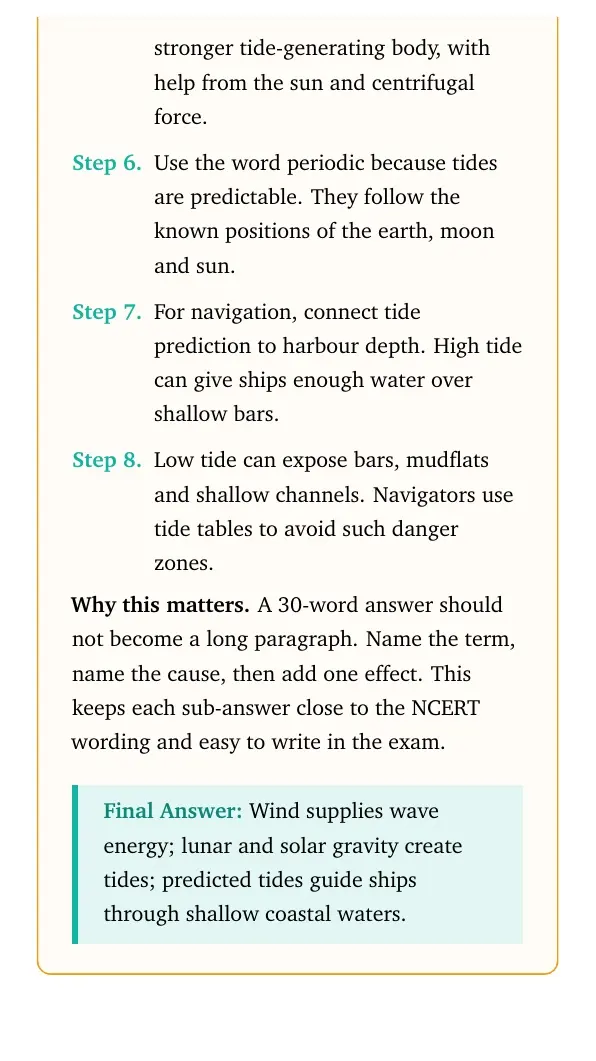 stronger tide-generating body, with help from the sun and centrifugal force.

Step 6. Use the word periodic because tides are predictable. They follow the known positions of the earth, moon and sun.

Step 7. For navigation, connect tide prediction to harbour depth. High tide can give ships enough water over shallow bars.

Step 8. Low tide can expose bars, mudflats and shallow channels. Navigators use tide tables to avoid such danger zones.

Why this matters. A 30-word answer should not become a long paragraph. Name the term, name the cause, then add one effect. This keeps each sub-answer close to the NCERT wording and easy to write in the exam.

Final Answer: Wind supplies wave energy; lunar and solar gravity create tides; predicted tides guide ships through shallow coastal waters.